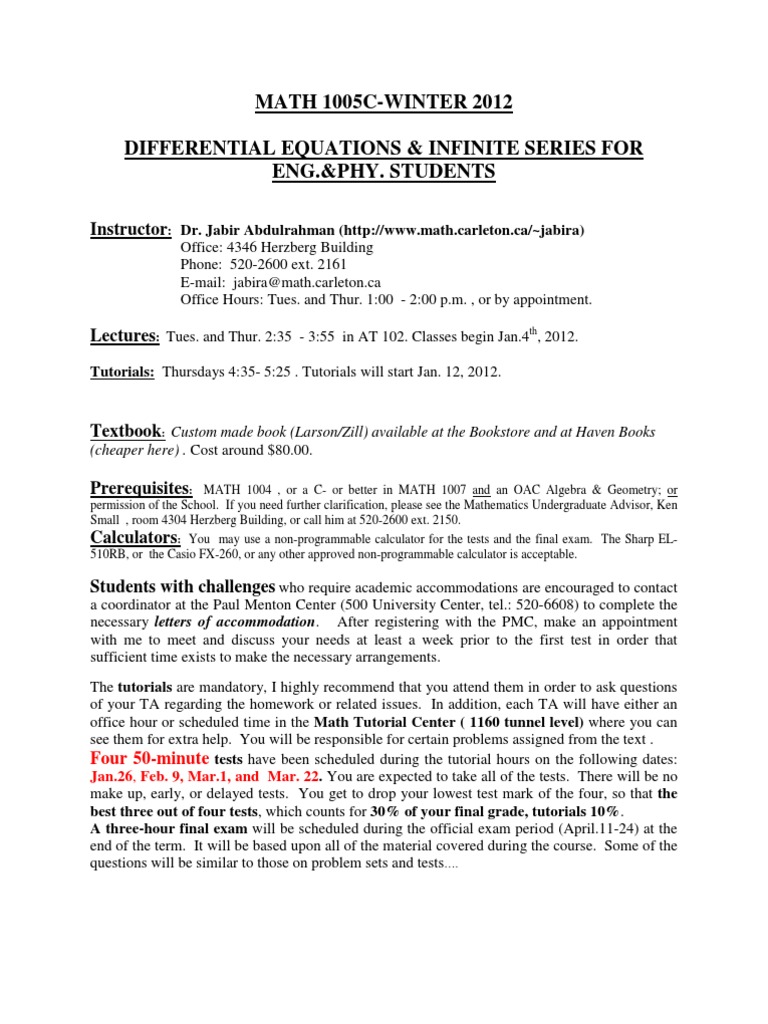 MATH 1005C-WINTER 2012

DIFFERENTIAL EQUATIONS & INFINITE SERIES FOR ENG.&PHY. STUDENTS

Instructor: Dr. Jabir Abdulrahman (http://www.math.carleton.ca/~jabira)
Office: 4346 Herzberg Building
Phone: 520-2600 ext. 2161
E-mail: jabira@math.carleton.ca
Office Hours: Tues. and Thur. 1:00 - 2:00 p.m. , or by appointment.

Lectures: Tues. and Thur. 2:35 - 3:55 in AT 102. Classes begin Jan.4$^{th}$, 2012.

Tutorials: Thursdays 4:35- 5:25 . Tutorials will start Jan. 12, 2012.

Textbook: Custom made book (Larson/Zill) available at the Bookstore and at Haven Books (cheaper here) . Cost around $80.00.

Prerequisites: MATH 1004 , or a C- or better in MATH 1007 and an OAC Algebra & Geometry; or permission of the School. If you need further clarification, please see the Mathematics Undergraduate Advisor, Ken Small , room 4304 Herzberg Building, or call him at 520-2600 ext. 2150.

Calculators: You may use a non-programmable calculator for the tests and the final exam. The Sharp EL-510RB, or the Casio FX-260, or any other approved non-programmable calculator is acceptable.

Students with challenges who require academic accommodations are encouraged to contact a coordinator at the Paul Menton Center (500 University Center, tel.: 520-6608) to complete the necessary letters of accommodation. After registering with the PMC, make an appointment with me to meet and discuss your needs at least a week prior to the first test in order that sufficient time exists to make the necessary arrangements.

The tutorials are mandatory, I highly recommend that you attend them in order to ask questions of your TA regarding the homework or related issues. In addition, each TA will have either an office hour or scheduled time in the Math Tutorial Center ( 1160 tunnel level) where you can see them for extra help. You will be responsible for certain problems assigned from the text .
Four 50-minute tests have been scheduled during the tutorial hours on the following dates: Jan.26, Feb. 9, Mar.1, and Mar. 22. You are expected to take all of the tests. There will be no make up, early, or delayed tests. You get to drop your lowest test mark of the four, so that the best three out of four tests, which counts for 30% of your final grade, tutorials 10%.
A three-hour final exam will be scheduled during the official exam period (April.11-24) at the end of the term. It will be based upon all of the material covered during the course. Some of the questions will be similar to those on problem sets and tests....